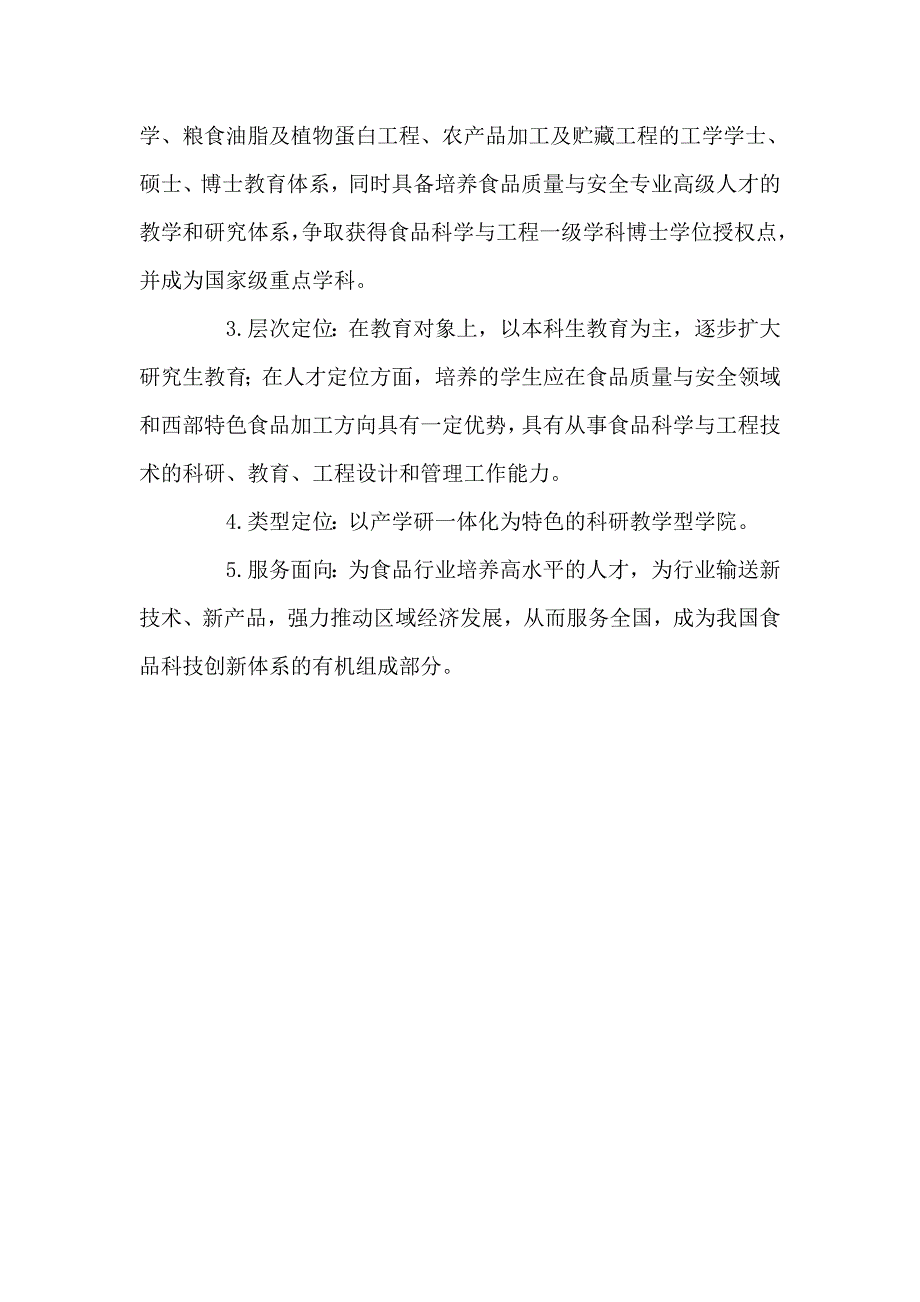 学、粮食油脂及植物蛋白工程、农产品加工及贮藏工程的工学学士、硕士、博士教育体系，同时具备培养食品质量与安全专业高级人才的教学和研究体系，争取获得食品科学与工程一级学科博士学位授权点，并成为国家级重点学科。

3.层次定位：在教育对象上，以本科生教育为主，逐步扩大研究生教育；在人才定位方面，培养的学生应在食品质量与安全领域和西部特色食品加工方向具有一定优势，具有从事食品科学与工程技术的科研、教育、工程设计和管理工作能力。

4.类型定位：以产学研一体化为特色的科研教学型学院。

5.服务面向：为食品行业培养高水平的人才，为行业输送新技术、新产品，强力推动区域经济发展，从而服务全国，成为我国食品科技创新体系的有机组成部分。